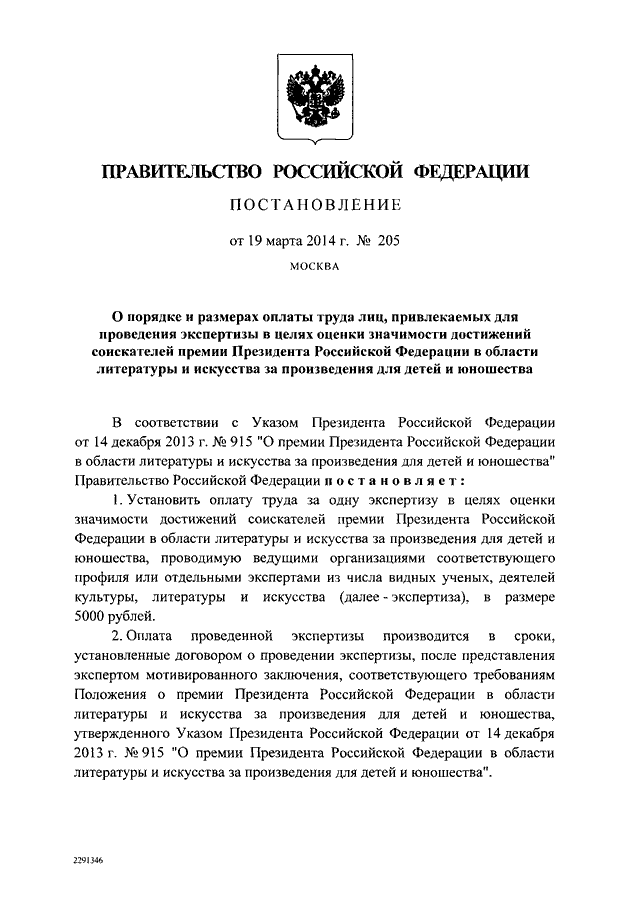 ПРАВИТЕЛЬСТВО РОССИЙСКОЙ ФЕДЕРАЦИИ

ПОСТАНОВЛЕНИЕ

от 19 марта 2014 г. № 205

МОСКВА

О порядке и размерах оплаты труда лиц, привлекаемых для проведения экспертизы в целях оценки значимости достижений соискателей премии Президента Российской Федерации в области литературы и искусства за произведения для детей и юношества

В соответствии с Указом Президента Российской Федерации от 14 декабря 2013 г. № 915 "О премии Президента Российской Федерации в области литературы и искусства за произведения для детей и юношества" Правительство Российской Федерации постановляет:

1. Установить оплату труда за одну экспертизу в целях оценки значимости достижений соискателей премии Президента Российской Федерации в области литературы и искусства за произведения для детей и юношества, проводимую ведущими организациями соответствующего профиля или отдельными экспертами из числа видных ученых, деятелей культуры, литературы и искусства (далее - экспертиза), в размере 5000 рублей.

2. Оплата проведенной экспертизы производится в сроки, установленные договором о проведении экспертизы, после представления экспертом мотивированного заключения, соответствующего требованиям Положения о премии Президента Российской Федерации в области литературы и искусства за произведения для детей и юношества, утвержденного Указом Президента Российской Федерации от 14 декабря 2013 г. № 915 "О премии Президента Российской Федерации в области литературы и искусства за произведения для детей и юношества".

2291346